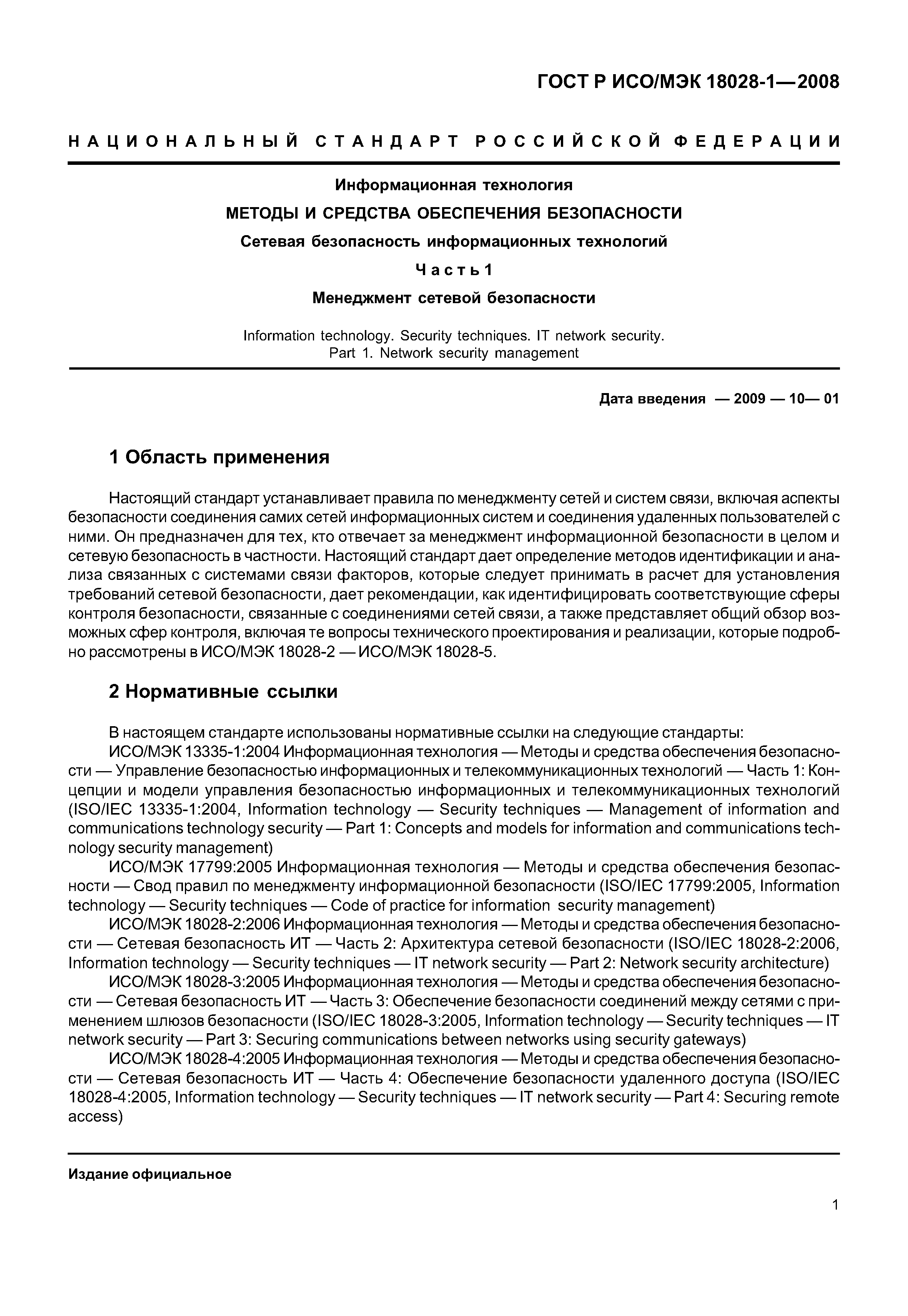 ГОСТ Р ИСО/МЭК 18028-1—2008

НАЦИОНАЛЬНЫЙ СТАНДАРТ РОССИЙСКОЙ ФЕДЕРАЦИИ

Информационная технология

МЕТОДЫ И СРЕДСТВА ОБЕСПЕЧЕНИЯ БЕЗОПАСНОСТИ

Сетевая безопасность информационных технологий

Часть 1

Менеджмент сетевой безопасности

Information technology. Security techniques. IT network security. Part 1. Network security management

Дата введения — 2009 — 10— 01

1 Область применения

Настоящий стандарт устанавливает правила по менеджменту сетей и систем связи, включая аспекты безопасности соединения самих сетей информационных систем и соединения удаленных пользователей с ними. Он предназначен для тех, кто отвечает за менеджмент информационной безопасности в целом и сетевую безопасность в частности. Настоящий стандарт дает определение методов идентификации и анализа связанных с системами связи факторов, которые следует принимать в расчет для установления требований сетевой безопасности, дает рекомендации, как идентифицировать соответствующие сферы контроля безопасности, связанные с соединениями сетей связи, а также представляет общий обзор возможных сфер контроля, включая те вопросы технического проектирования и реализации, которые подробно рассмотрены в ИСО/МЭК 18028-2 — ИСО/МЭК 18028-5.

2 Нормативные ссылки

В настоящем стандарте использованы нормативные ссылки на следующие стандарты:

ИСО/МЭК 13335-1:2004 Информационная технология — Методы и средства обеспечения безопасности — Управление безопасностью информационных и телекоммуникационных технологий — Часть 1: Концепции и модели управления безопасностью информационных и телекоммуникационных технологий (ISO/IEC 13335-1:2004, Information technology — Security techniques — Management of information and communications technology security — Part 1: Concepts and models for information and communications technology security management)

ИСО/МЭК 17799:2005 Информационная технология — Методы и средства обеспечения безопасности — Свод правил по менеджменту информационной безопасности (ISO/IEC 17799:2005, Information technology — Security techniques — Code of practice for information security management)

ИСО/МЭК 18028-2:2006 Информационная технология — Методы и средства обеспечения безопасности — Сетевая безопасность ИТ — Часть 2: Архитектура сетевой безопасности (ISO/IEC 18028-2:2006, Information technology — Security techniques — IT network security — Part 2: Network security architecture)

ИСО/МЭК 18028-3:2005 Информационная технология — Методы и средства обеспечения безопасности — Сетевая безопасность ИТ — Часть 3: Обеспечение безопасности соединений между сетями с применением шлюзов безопасности (ISO/IEC 18028-3:2005, Information technology — Security techniques — IT network security — Part 3: Securing communications between networks using security gateways)

ИСО/МЭК 18028-4:2005 Информационная технология — Методы и средства обеспечения безопасности — Сетевая безопасность ИТ — Часть 4: Обеспечение безопасности удаленного доступа (ISO/IEC 18028-4:2005, Information technology — Security techniques — IT network security — Part 4: Securing remote access)

Издание официальное

1